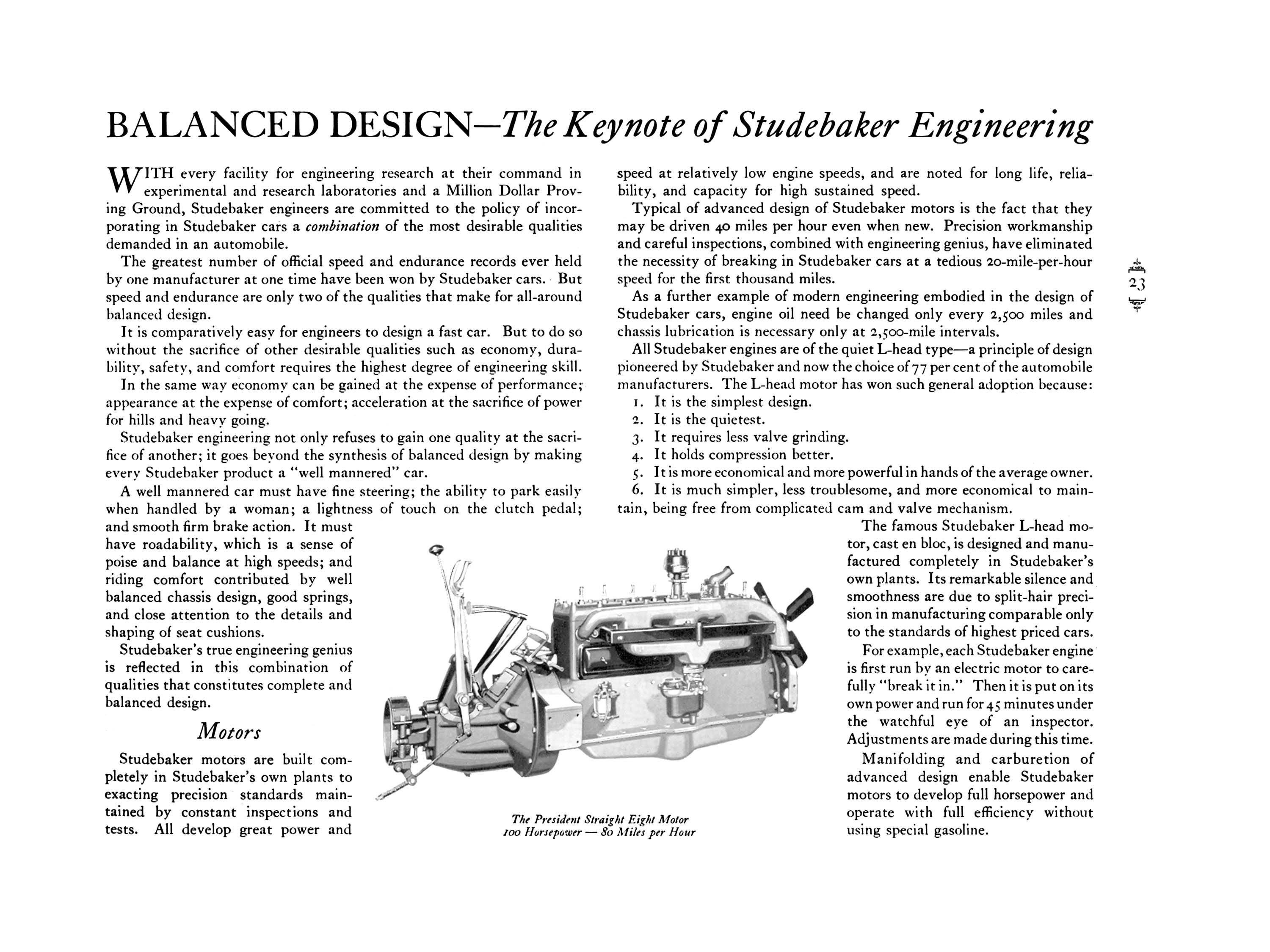 BALANCED DESIGN—The Keynote of Studebaker Engineering

WITH every facility for engineering research at their command in experimental and research laboratories and a Million Dollar Proving Ground, Studebaker engineers are committed to the policy of incorporating in Studebaker cars a combination of the most desirable qualities demanded in an automobile.

The greatest number of official speed and endurance records ever held by one manufacturer at one time have been won by Studebaker cars. But speed and endurance are only two of the qualities that make for all-around balanced design.

It is comparatively easy for engineers to design a fast car. But to do so without the sacrifice of other desirable qualities such as economy, durability, safety, and comfort requires the highest degree of engineering skill.

In the same way economy can be gained at the expense of performance; appearance at the expense of comfort; acceleration at the sacrifice of power for hills and heavy going.

Studebaker engineering not only refuses to gain one quality at the sacrifice of another; it goes beyond the synthesis of balanced design by making every Studebaker product a "well mannered" car.

A well mannered car must have fine steering; the ability to park easily when handled by a woman; a lightness of touch on the clutch pedal; and smooth firm brake action. It must have roadability, which is a sense of poise and balance at high speeds; and riding comfort contributed by well balanced chassis design, good springs, and close attention to the details and shaping of seat cushions.

Studebaker's true engineering genius is reflected in this combination of qualities that constitutes complete and balanced design.

Motors

Studebaker motors are built completely in Studebaker's own plants to exacting precision standards maintained by constant inspections and tests. All develop great power and speed at relatively low engine speeds, and are noted for long life, reliability, and capacity for high sustained speed.

Typical of advanced design of Studebaker motors is the fact that they may be driven 40 miles per hour even when new. Precision workmanship and careful inspections, combined with engineering genius, have eliminated the necessity of breaking in Studebaker cars at a tedious 20-mile-per-hour speed for the first thousand miles.

As a further example of modern engineering embodied in the design of Studebaker cars, engine oil need be changed only every 2,500 miles and chassis lubrication is necessary only at 2,500-mile intervals.

All Studebaker engines are of the quiet L-head type—a principle of design pioneered by Studebaker and now the choice of 77 per cent of the automobile manufacturers. The L-head motor has won such general adoption because:
1. It is the simplest design.
2. It is the quietest.
3. It requires less valve grinding.
4. It holds compression better.
5. It is more economical and more powerful in hands of the average owner.
6. It is much simpler, less troublesome, and more economical to maintain, being free from complicated cam and valve mechanism.

The famous Studebaker L-head motor, cast en bloc, is designed and manufactured completely in Studebaker's own plants. Its remarkable silence and smoothness are due to split-hair precision in manufacturing comparable only to the standards of highest priced cars.

For example, each Studebaker engine is first run by an electric motor to carefully "break it in." Then it is put on its own power and run for 45 minutes under the watchful eye of an inspector. Adjustments are made during this time.

Manifolding and carburetion of advanced design enable Studebaker motors to develop full horsepower and operate with full efficiency without using special gasoline.

The President Straight Eight Motor
100 Horsepower — 80 Miles per Hour

23